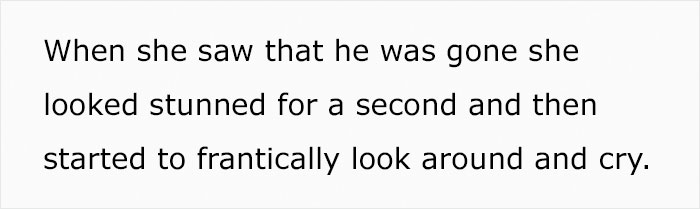 When she saw that he was gone she looked stunned for a second and then started to frantically look around and cry.